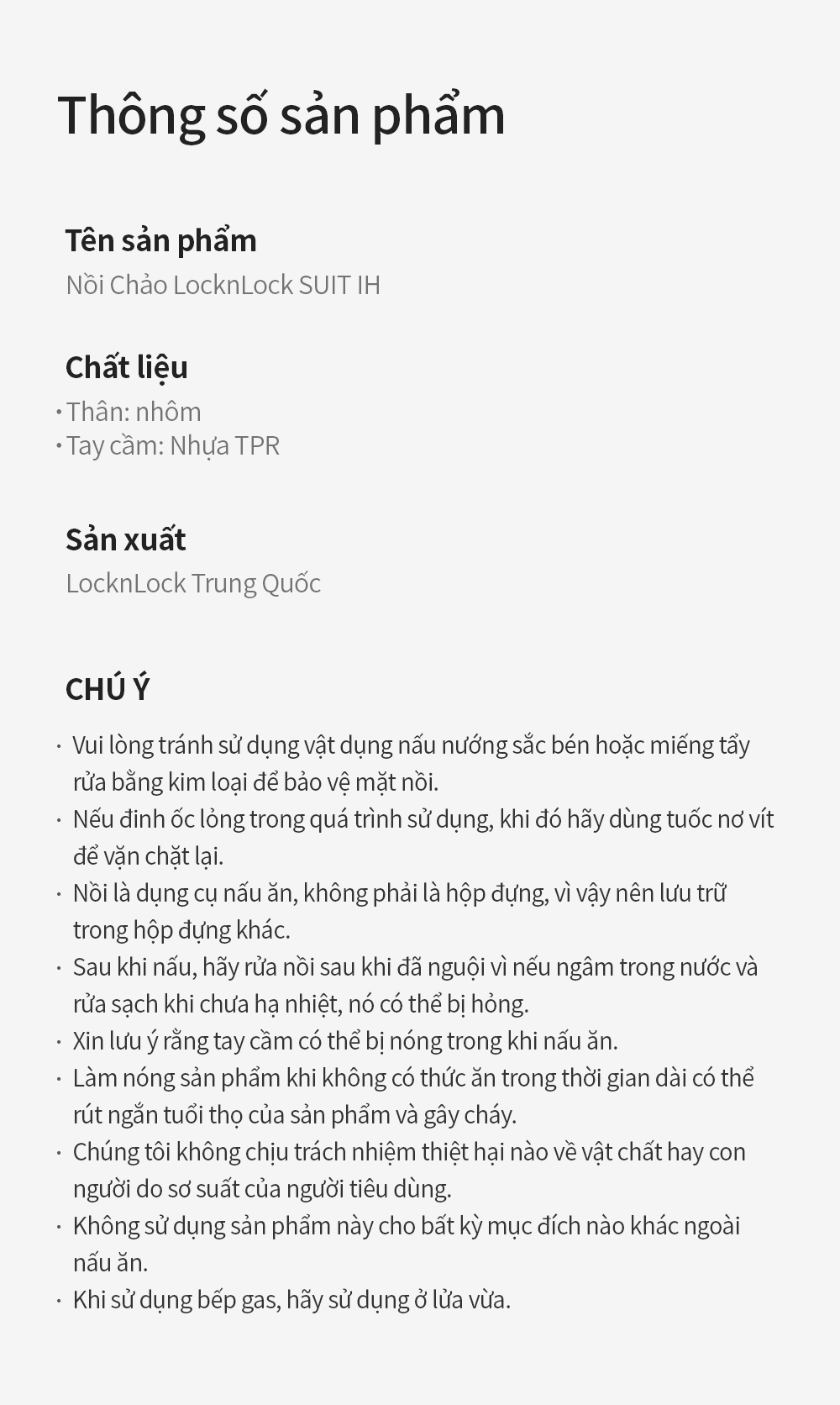 Thông số sản phẩm

Tên sản phẩm
Nồi Chảo LocknLock SUIT IH

Chất liệu
· Thân: nhôm
· Tay cầm: Nhựa TPR

Sản xuất
LocknLock Trung Quốc

CHÚ Ý
· Vui lòng tránh sử dụng vật dụng nấu nướng sắc bén hoặc miếng tẩy rửa bằng kim loại để bảo vệ mặt nồi.
· Nếu đinh ốc lỏng trong quá trình sử dụng, khi đó hãy dùng tuốc nơ vít để vặn chặt lại.
· Nồi là dụng cụ nấu ăn, không phải là hộp đựng, vì vậy nên lưu trữ trong hộp đựng khác.
· Sau khi nấu, hãy rửa nồi sau khi đã nguội vì nếu ngâm trong nước và rửa sạch khi chưa hạ nhiệt, nó có thể bị hỏng.
· Xin lưu ý rằng tay cầm có thể bị nóng trong khi nấu ăn.
· Làm nóng sản phẩm khi không có thức ăn trong thời gian dài có thể rút ngắn tuổi thọ của sản phẩm và gây cháy.
· Chúng tôi không chịu trách nhiệm thiệt hại nào về vật chất hay con người do sơ suất của người tiêu dùng.
· Không sử dụng sản phẩm này cho bất kỳ mục đích nào khác ngoài nấu ăn.
· Khi sử dụng bếp gas, hãy sử dụng ở lửa vừa.